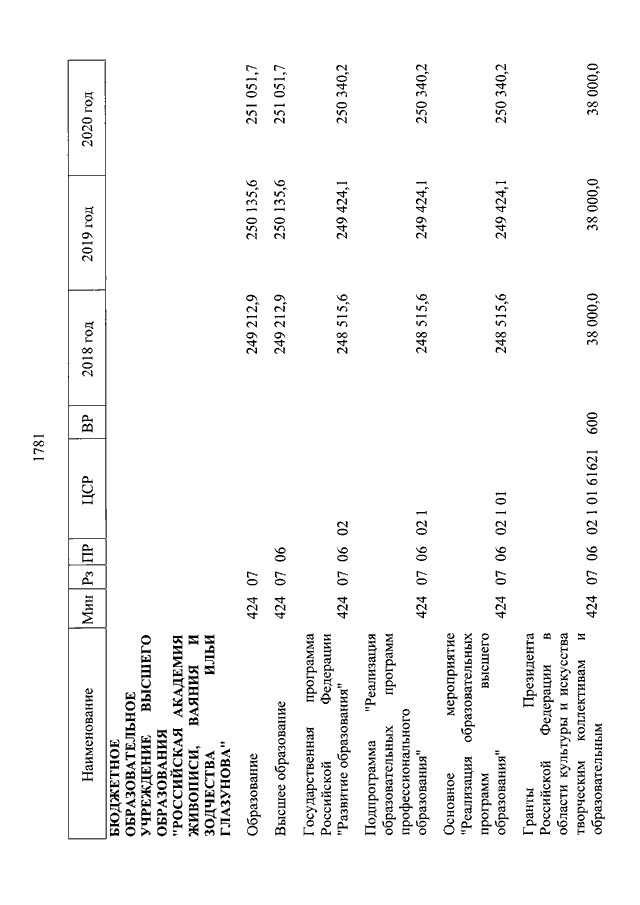 1781

| Наименование | Мин | Рз | ПР | ЦСР | ВР | 2018 год | 2019 год | 2020 год |
|---|---|---|---|---|---|---|---|---|
| БЮДЖЕТНОЕ ОБРАЗОВАТЕЛЬНОЕ УЧРЕЖДЕНИЕ ВЫСШЕГО ОБРАЗОВАНИЯ "РОССИЙСКАЯ АКАДЕМИЯ ЖИВОПИСИ, ВАЯНИЯ И ЗОДЧЕСТВА ИЛЬИ ГЛАЗУНОВА" | | | | | | | | |
| Образование | 424 | 07 | | | | 249 212,9 | 250 135,6 | 251 051,7 |
| Высшее образование | 424 | 07 | 06 | | | 249 212,9 | 250 135,6 | 251 051,7 |
| Государственная программа Российской Федерации "Развитие образования" | 424 | 07 | 06 | 02 | | 248 515,6 | 249 424,1 | 250 340,2 |
| Подпрограмма "Реализация образовательных программ профессионального образования" | 424 | 07 | 06 | 02 1 | | 248 515,6 | 249 424,1 | 250 340,2 |
| Основное мероприятие "Реализация образовательных программ высшего образования" | 424 | 07 | 06 | 02 1 01 | | 248 515,6 | 249 424,1 | 250 340,2 |
| Гранты Президента Российской Федерации в области культуры и искусства творческим коллективам и образовательным | 424 | 07 | 06 | 02 1 01 61621 | 600 | 38 000,0 | 38 000,0 | 38 000,0 |